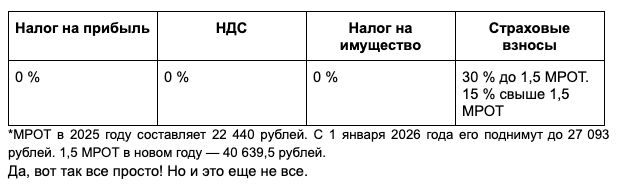 | Налог на прибыль | НДС | Налог на имущество | Страховые взносы |
|---|---|---|---|
| 0 % | 0 % | 0 % | 30 % до 1,5 МРОТ. 15 % свыше 1,5 МРОТ |

*МРОТ в 2025 году составляет 22 440 рублей. С 1 января 2026 года его поднимут до 27 093 рублей. 1,5 МРОТ в новом году — 40 639,5 рублей.

Да, вот так все просто! Но и это еще не все.